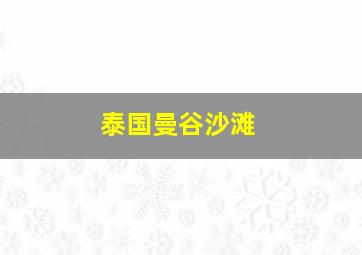 泰国曼谷沙滩